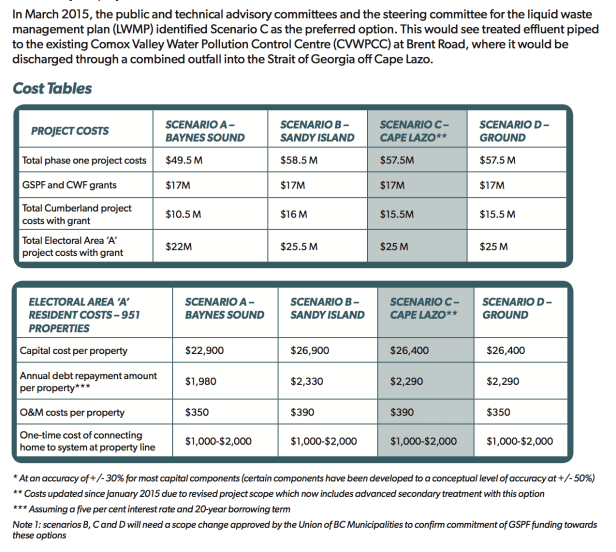 In March 2015, the public and technical advisory committees and the steering committee for the liquid waste management plan (LWMP) identified Scenario C as the preferred option. This would see treated effluent piped to the existing Comox Valley Water Pollution Control Centre (CVWPCC) at Brent Road, where it would be discharged through a combined outfall into the Strait of Georgia off Cape Lazo.

Cost Tables

| PROJECT COSTS | SCENARIO A – BAYNES SOUND | SCENARIO B – SANDY ISLAND | SCENARIO C – CAPE LAZO** | SCENARIO D – GROUND |
|---|---|---|---|---|
| Total phase one project costs | $49.5 M | $58.5 M | $57.5M | $57.5 M |
| GSPF and CWF grants | $17M | $17M | $17M | $17M |
| Total Cumberland project costs with grant | $10.5 M | $16 M | $15.5M | $15.5 M |
| Total Electoral Area 'A' project costs with grant | $22M | $25.5 M | $25 M | $25 M |

| ELECTORAL AREA 'A' RESIDENT COSTS – 951 PROPERTIES | SCENARIO A – BAYNES SOUND | SCENARIO B – SANDY ISLAND | SCENARIO C – CAPE LAZO** | SCENARIO D – GROUND |
|---|---|---|---|---|
| Capital cost per property | $22,900 | $26,900 | $26,400 | $26,400 |
| Annual debt repayment amount per property*** | $1,980 | $2,330 | $2,290 | $2,290 |
| O&M costs per property | $350 | $390 | $390 | $350 |
| One-time cost of connecting home to system at property line | $1,000-$2,000 | $1,000-$2,000 | $1,000-$2,000 | $1,000-$2,000 |

* At an accuracy of +/- 30% for most capital components (certain components have been developed to a conceptual level of accuracy at +/- 50%)
** Costs updated since January 2015 due to revised project scope which now includes advanced secondary treatment with this option
*** Assuming a five per cent interest rate and 20-year borrowing term
Note 1: scenarios B, C and D will need a scope change approved by the Union of BC Municipalities to confirm commitment of GSPF funding towards these options